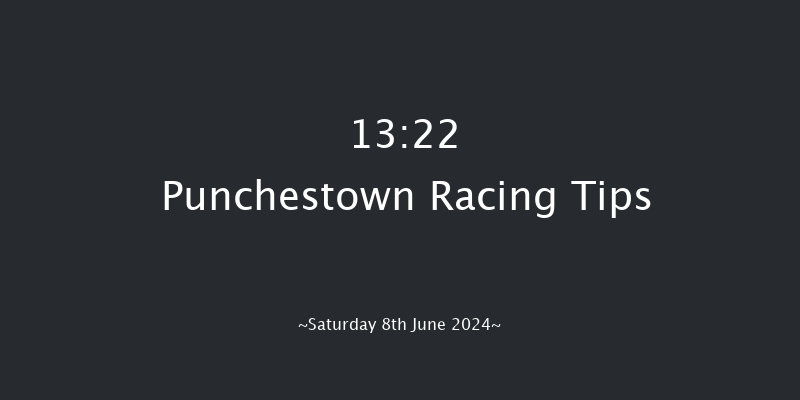 13:22
Punchestown Racing Tips

~Saturday 8th June 2024~